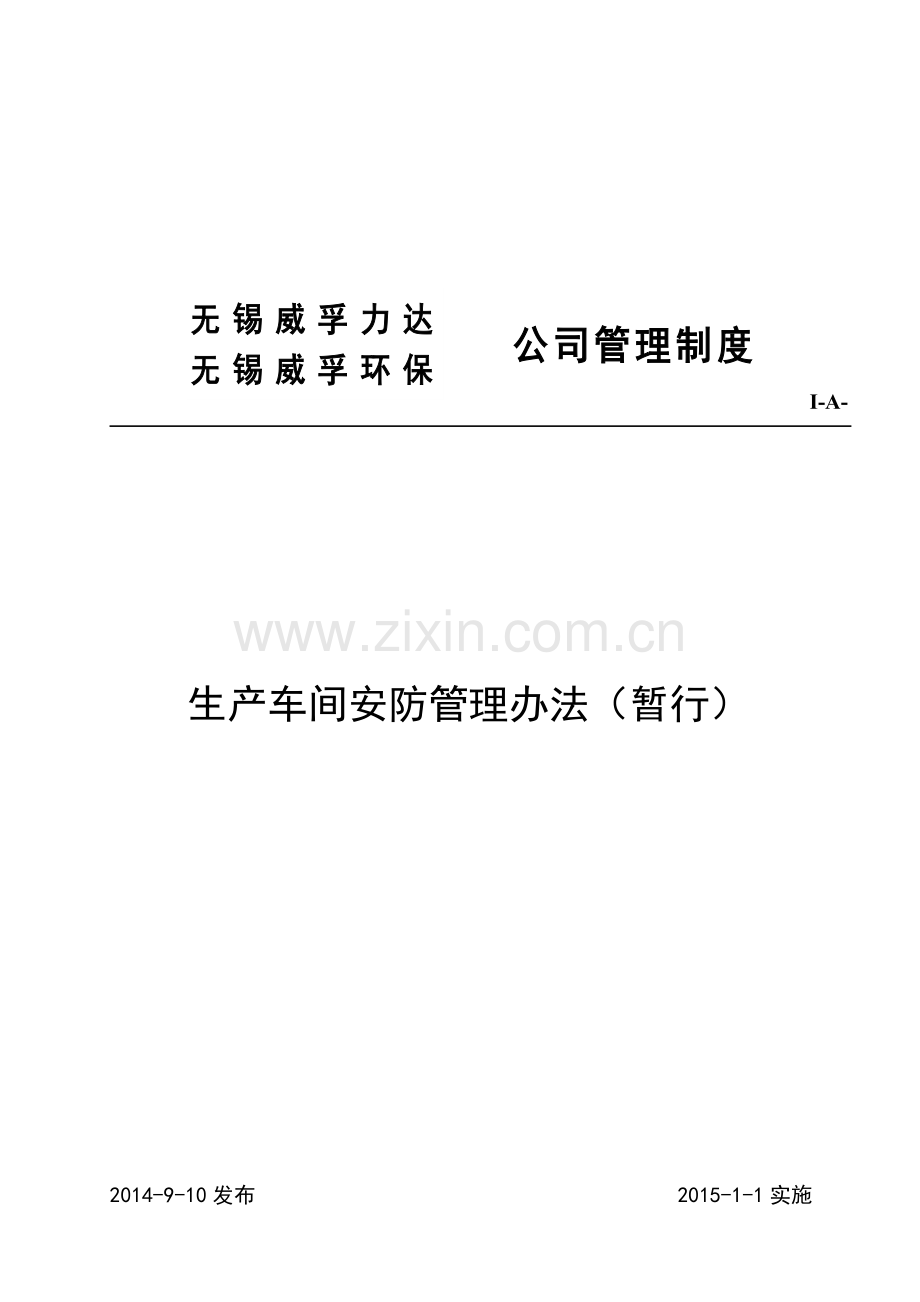 无锡威孚力达
无锡威孚环保

公司管理制度

I-A-

www.zixin.com.cn

生产车间安防管理办法（暂行）

2014-9-10 发布

2015-1-1 实施